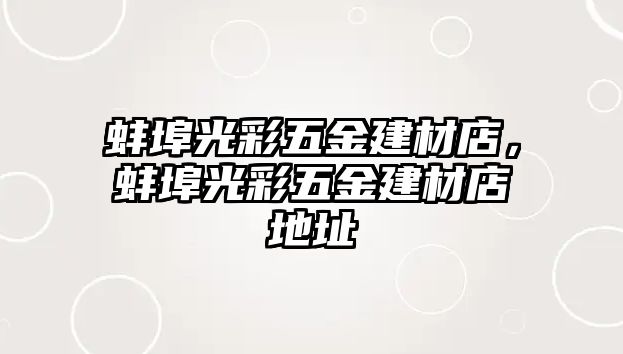 蚌埠光彩五金建材店，蚌埠光彩五金建材店地址